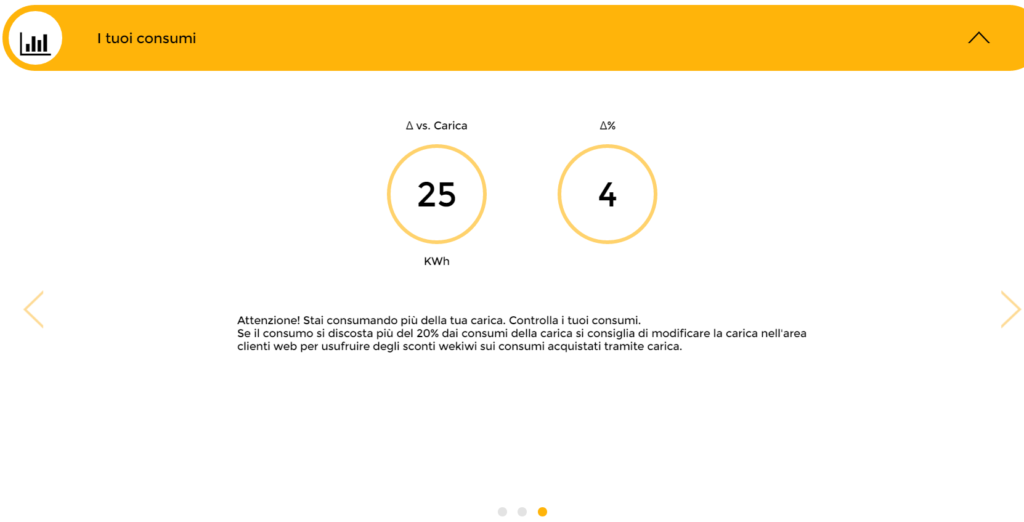 I tuoi consumi

Δ vs. Carica

25

KWh

Δ%

4

Attenzione! Stai consumando più della tua carica. Controlla i tuoi consumi.
Se il consumo si discosta più del 20% dai consumi della carica si consiglia di modificare la carica nell'area clienti web per usufruire degli sconti wekiwi sui consumi acquistati tramite carica.